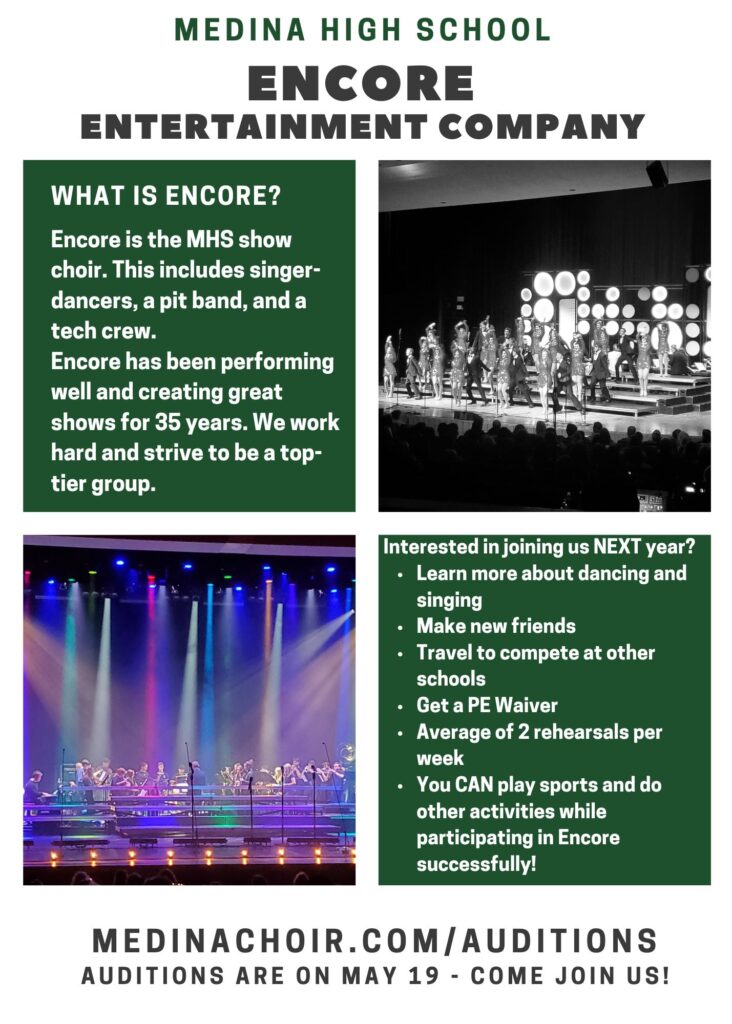 MEDINA HIGH SCHOOL

ENCORE
ENTERTAINMENT COMPANY

WHAT IS ENCORE?

Encore is the MHS show choir. This includes singer-dancers, a pit band, and a tech crew.
Encore has been performing well and creating great shows for 35 years. We work hard and strive to be a top-tier group.

Interested in joining us NEXT year?
• Learn more about dancing and singing
• Make new friends
• Travel to compete at other schools
• Get a PE Waiver
• Average of 2 rehearsals per week
• You CAN play sports and do other activities while participating in Encore successfully!

MEDINACHOIR.COM/AUDITIONS
AUDITIONS ARE ON MAY 19 - COME JOIN US!